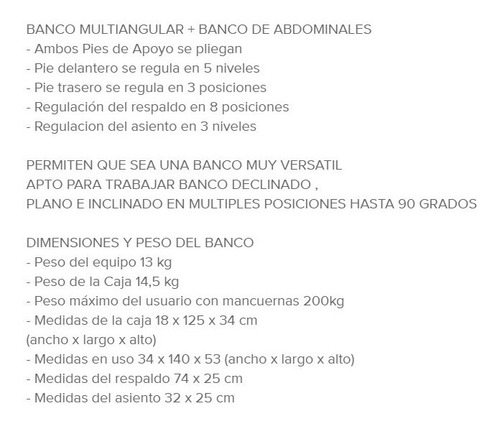 BANCO MULTIANGULAR + BANCO DE ABDOMINALES
- Ambos Pies de Apoyo se pliegan
- Pie delantero se regula en 5 niveles
- Pie trasero se regula en 3 posiciones
- Regulación del respaldo en 8 posiciones
- Regulacion del asiento en 3 niveles

PERMITEN QUE SEA UNA BANCO MUY VERSATIL
APTO PARA TRABAJAR BANCO DECLINADO ,
PLANO E INCLINADO EN MULTIPLES POSICIONES HASTA 90 GRADOS

DIMENSIONES Y PESO DEL BANCO
- Peso del equipo 13 kg
- Peso de la Caja 14,5 kg
- Peso máximo del usuario con mancuernas 200kg
- Medidas de la caja 18 x 125 x 34 cm
(ancho x largo x alto)
- Medidas en uso 34 x 140 x 53 (ancho x largo x alto)
- Medidas del respaldo 74 x 25 cm
- Medidas del asiento 32 x 25 cm